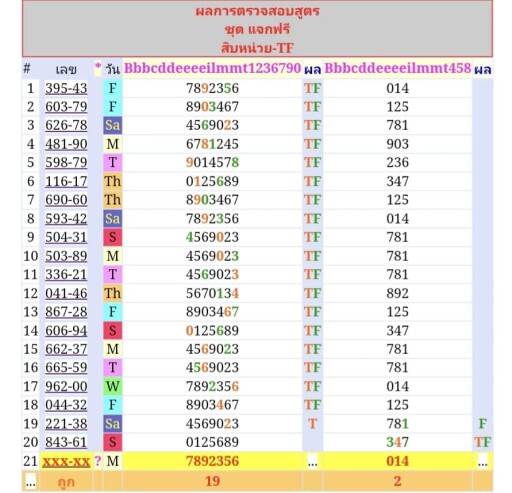 ผลการตรวจสอบสูตร
ชุด แจกฟรี
สิบหน่วย-TF

| # | เลข | * | วัน | Bbbcddeeeeilmmt1236790 | ผล | Bbbcddeeeeilmmt458 | ผล |
|---|---|---|---|---|---|---|---|
| 1 | 395-43 | | F | 7892356 | TF | 014 | |
| 2 | 603-79 | | F | 8903467 | TF | 125 | |
| 3 | 626-78 | | Sa | 4569023 | TF | 781 | |
| 4 | 481-90 | | M | 6781245 | TF | 903 | |
| 5 | 598-79 | | T | 9014578 | TF | 236 | |
| 6 | 116-17 | | Th | 0125689 | TF | 347 | |
| 7 | 690-60 | | Th | 8903467 | TF | 125 | |
| 8 | 593-42 | | Sa | 7892356 | TF | 014 | |
| 9 | 504-31 | | S | 4569023 | TF | 781 | |
| 10 | 503-89 | | M | 4569023 | TF | 781 | |
| 11 | 336-21 | | T | 4569023 | TF | 781 | |
| 12 | 041-46 | | Th | 5670134 | TF | 892 | |
| 13 | 867-28 | | F | 8903467 | TF | 125 | |
| 14 | 606-94 | | S | 0125689 | TF | 347 | |
| 15 | 662-37 | | M | 4569023 | TF | 781 | |
| 16 | 665-59 | | T | 4569023 | TF | 781 | |
| 17 | 962-00 | | W | 7892356 | TF | 014 | |
| 18 | 044-32 | | F | 8903467 | TF | 125 | |
| 19 | 221-38 | | Sa | 4569023 | T | 781 | F |
| 20 | 843-61 | | S | 0125689 | | 347 | TF |
| 21 | xxx-xx | ? | M | 7892356 | ... | 014 | ... |
| ... | ถูก | | | 19 | | 2 | |